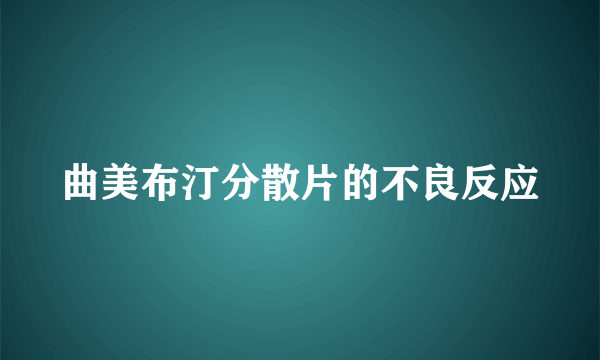 曲美布汀分散片的不良反应